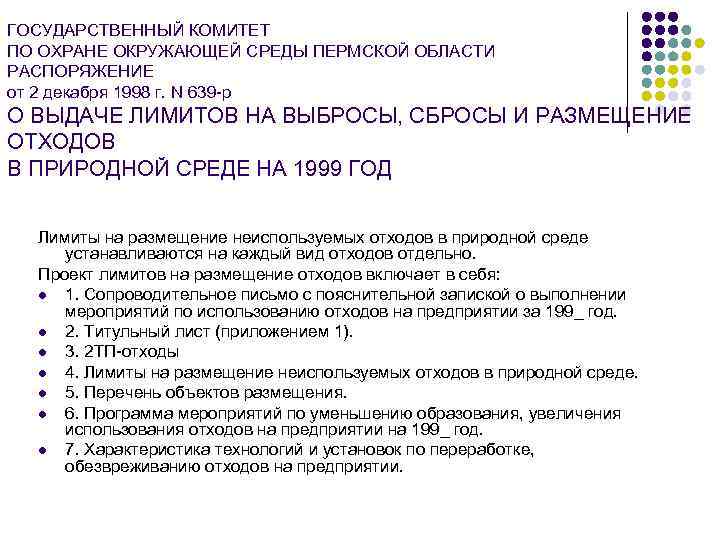 ГОСУДАРСТВЕННЫЙ КОМИТЕТ
ПО ОХРАНЕ ОКРУЖАЮЩЕЙ СРЕДЫ ПЕРМСКОЙ ОБЛАСТИ
РАСПОРЯЖЕНИЕ
от 2 декабря 1998 г. N 639-р

О ВЫДАЧЕ ЛИМИТОВ НА ВЫБРОСЫ, СБРОСЫ И РАЗМЕЩЕНИЕ ОТХОДОВ
В ПРИРОДНОЙ СРЕДЕ НА 1999 ГОД

Лимиты на размещение неиспользуемых отходов в природной среде устанавливаются на каждый вид отходов отдельно.

Проект лимитов на размещение отходов включает в себя:

• 1. Сопроводительное письмо с пояснительной запиской о выполнении мероприятий по использованию отходов на предприятии за 199_ год.
• 2. Титульный лист (приложением 1).
• 3. 2ТП-отходы
• 4. Лимиты на размещение неиспользуемых отходов в природной среде.
• 5. Перечень объектов размещения.
• 6. Программа мероприятий по уменьшению образования, увеличения использования отходов на предприятии на 199_ год.
• 7. Характеристика технологий и установок по переработке, обезвреживанию отходов на предприятии.